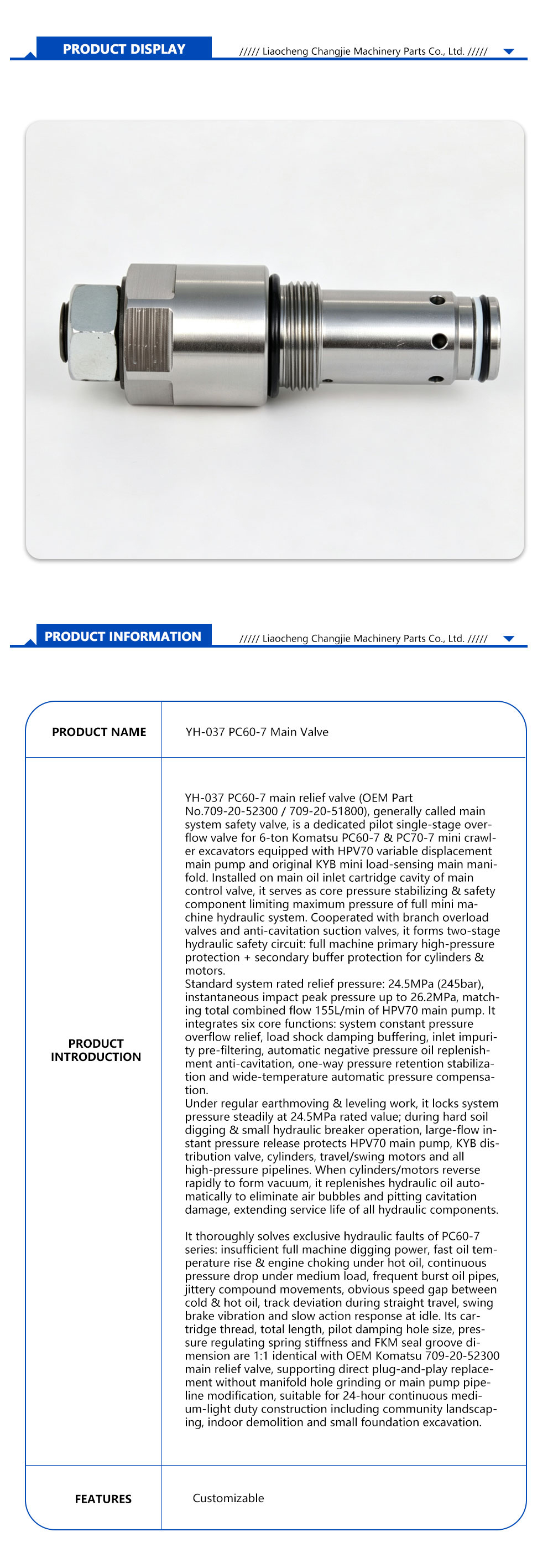 PRODUCT DISPLAY

///// Liaocheng Changjie Machinery Parts Co., Ltd. /////

PRODUCT INFORMATION

///// Liaocheng Changjie Machinery Parts Co., Ltd. /////

PRODUCT NAME

YH-037 PC60-7 Main Valve

PRODUCT INTRODUCTION

YH-037 PC60-7 main relief valve (OEM Part No.709-20-52300 / 709-20-51800), generally called main system safety valve, is a dedicated pilot single-stage overflow valve for 6-ton Komatsu PC60-7 & PC70-7 mini crawler excavators equipped with HPV70 variable displacement main pump and original KYB mini load-sensing main manifold. Installed on main oil inlet cartridge cavity of main control valve, it serves as core pressure stabilizing & safety component limiting maximum pressure of full mini machine hydraulic system. Cooperated with branch overload valves and anti-cavitation suction valves, it forms two-stage hydraulic safety circuit: full machine primary high-pressure protection + secondary buffer protection for cylinders & motors.
Standard system rated relief pressure: 24.5MPa (245bar), instantaneous impact peak pressure up to 26.2MPa, matching total combined flow 155L/min of HPV70 main pump. It integrates six core functions: system constant pressure overflow relief, load shock damping buffering, inlet impurity pre-filtering, automatic negative pressure oil replenishment anti-cavitation, one-way pressure retention stabilization and wide-temperature automatic pressure compensation.
Under regular earthmoving & leveling work, it locks system pressure steadily at 24.5MPa rated value; during hard soil digging & small hydraulic breaker operation, large-flow instant pressure release protects HPV70 main pump, KYB distribution valve, cylinders, travel/swing motors and all high-pressure pipelines. When cylinders/motors reverse rapidly to form vacuum, it replenishes hydraulic oil automatically to eliminate air bubbles and pitting cavitation damage, extending service life of all hydraulic components.

It thoroughly solves exclusive hydraulic faults of PC60-7 series: insufficient full machine digging power, fast oil temperature rise & engine choking under hot oil, continuous pressure drop under medium load, frequent burst oil pipes, jittery compound movements, obvious speed gap between cold & hot oil, track deviation during straight travel, swing brake vibration and slow action response at idle. Its cartridge thread, total length, pilot damping hole size, pressure regulating spring stiffness and FKM seal groove dimension are 1:1 identical with OEM Komatsu 709-20-52300 main relief valve, supporting direct plug-and-play replacement without manifold hole grinding or main pump pipeline modification, suitable for 24-hour continuous medium-light duty construction including community landscaping, indoor demolition and small foundation excavation.

FEATURES

Customizable